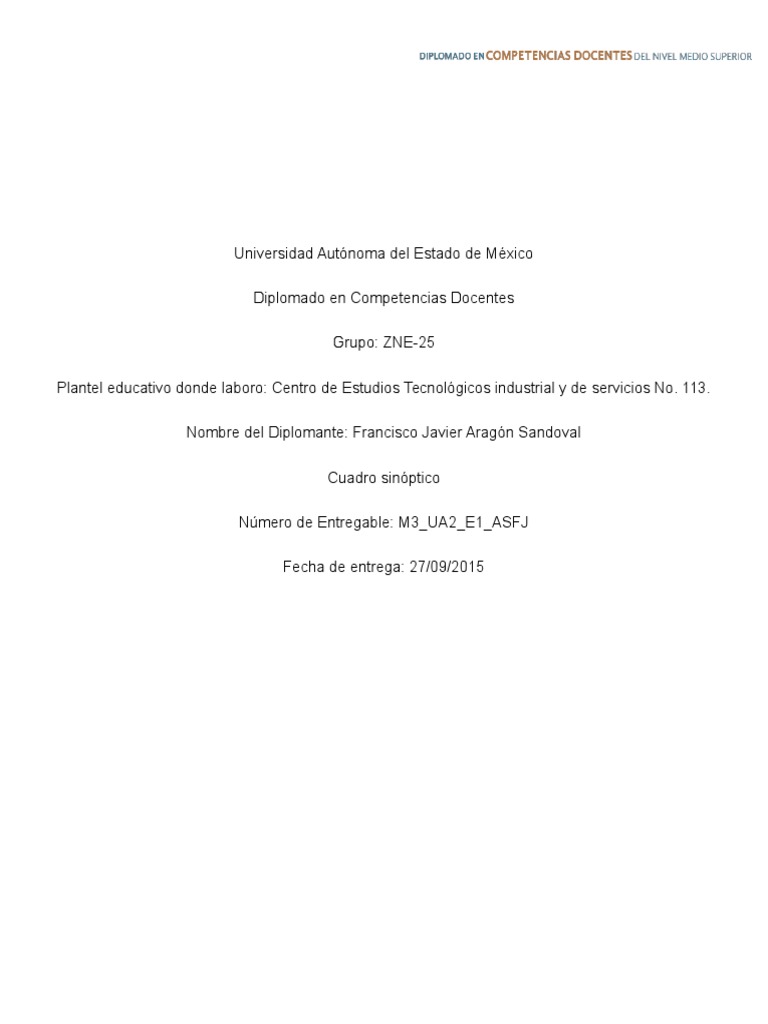 DIPLOMADO EN COMPETENCIAS DOCENTES DEL NIVEL MEDIO SUPERIOR

Universidad Autónoma del Estado de México

Diplomado en Competencias Docentes

Grupo: ZNE-25

Plantel educativo donde laboro: Centro de Estudios Tecnológicos industrial y de servicios No. 113.

Nombre del Diplomante: Francisco Javier Aragón Sandoval

Cuadro sinóptico

Número de Entregable: M3_UA2_E1_ASFJ

Fecha de entrega: 27/09/2015